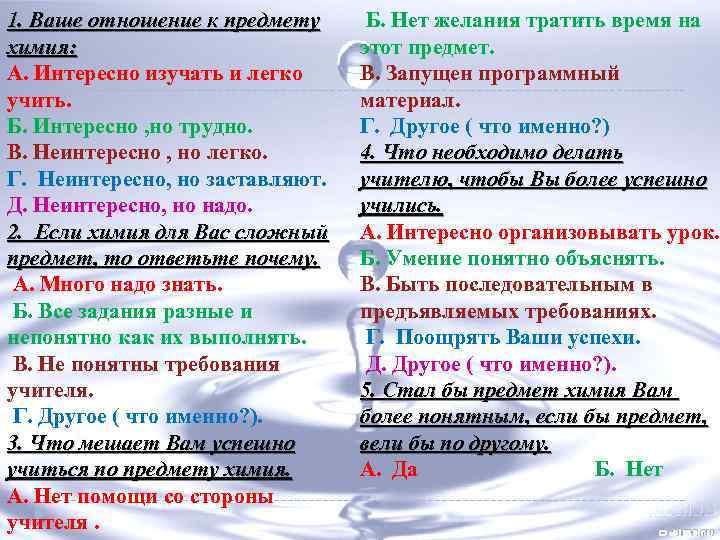 1. Ваше отношение к предмету химия:
А. Интересно изучать и легко учить.
Б. Интересно ,но трудно.
В. Неинтересно , но легко.
Г. Неинтересно, но заставляют.
Д. Неинтересно, но надо.
2. Если химия для Вас сложный предмет, то ответьте почему.
А. Много надо знать.
Б. Все задания разные и непонятно как их выполнять.
В. Не понятны требования учителя.
Г. Другое ( что именно?).
3. Что мешает Вам успешно учиться по предмету химия.
А. Нет помощи со стороны учителя .

Б. Нет желания тратить время на этот предмет.
В. Запущен программный материал.
Г. Другое ( что именно?)
4. Что необходимо делать учителю, чтобы Вы более успешно учились.
А. Интересно организовывать урок.
Б. Умение понятно объяснять.
В. Быть последовательным в предъявляемых требованиях.
Г. Поощрять Ваши успехи.
Д. Другое ( что именно?).
5. Стал бы предмет химия Вам более понятным, если бы предмет, вели бы по другому.
А. Да Б. Нет